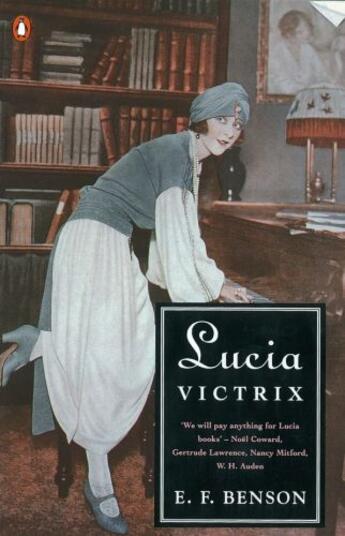 Lucia
VICTRIX

'We will pay anything for Lucia books' – Noël Coward, Gertrude Lawrence, Nancy Mitford, W. H. Auden

E. F. BENSON